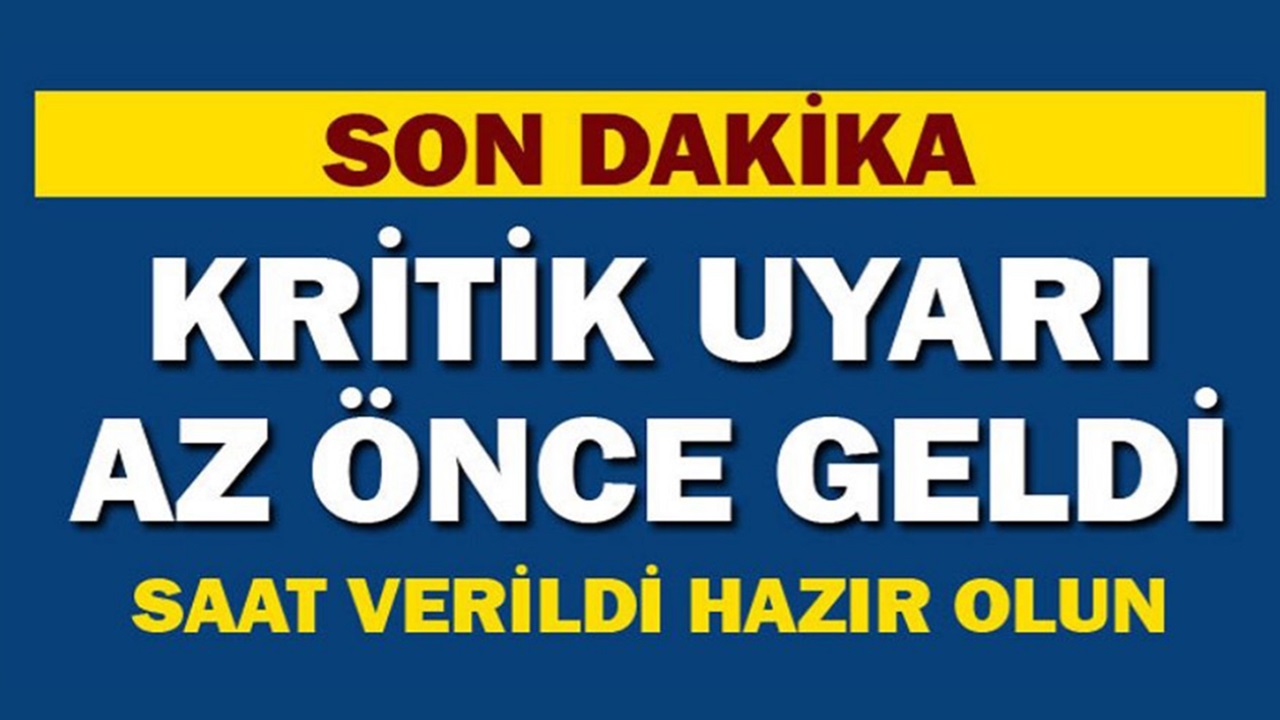 SON DAKİKA

KRİTİK UYARI AZ ÖNCE GELDİ

SAAT VERİLDİ HAZIR OLUN